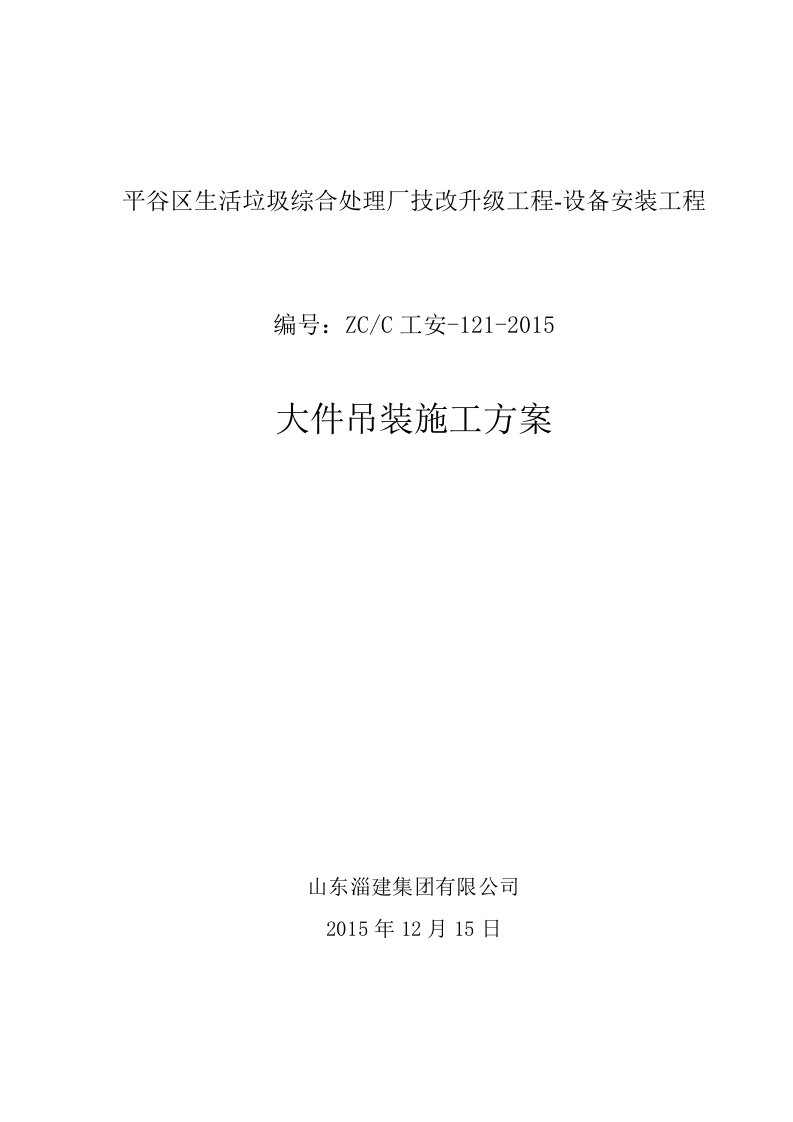 平谷区生活垃圾综合处理厂技改升级工程-设备安装工程

编号：ZC/C 工安-121-2015

大件吊装施工方案

山东淄建集团有限公司

2015 年 12 月 15 日